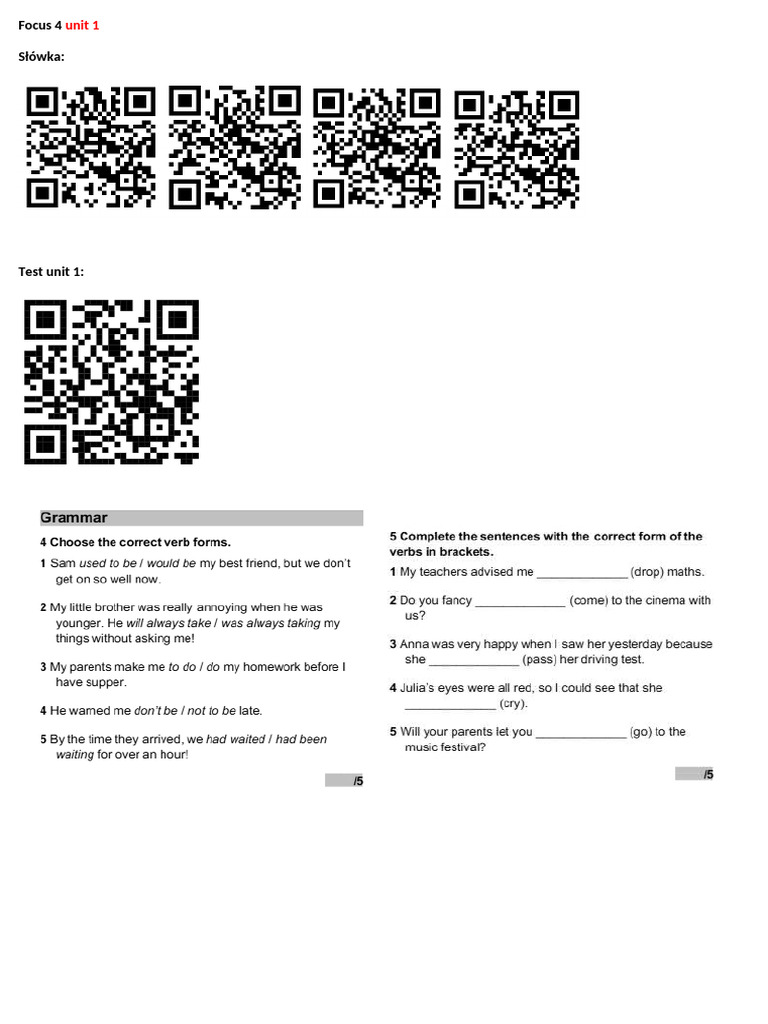 Focus 4 unit 1

Słówka:

Test unit 1:

Grammar

4 Choose the correct verb forms.

1 Sam used to be / would be my best friend, but we don't get on so well now.

2 My little brother was really annoying when he was younger. He will always take / was always taking my things without asking me!

3 My parents make me to do / do my homework before I have supper.

4 He warned me don't be / not to be late.

5 By the time they arrived, we had waited / had been waiting for over an hour!

/5

5 Complete the sentences with the correct form of the verbs in brackets.

1 My teachers advised me _____________ (drop) maths.

2 Do you fancy _____________ (come) to the cinema with us?

3 Anna was very happy when I saw her yesterday because she _____________ (pass) her driving test.

4 Julia's eyes were all red, so I could see that she _____________ (cry).

5 Will your parents let you _____________ (go) to the music festival?

/5